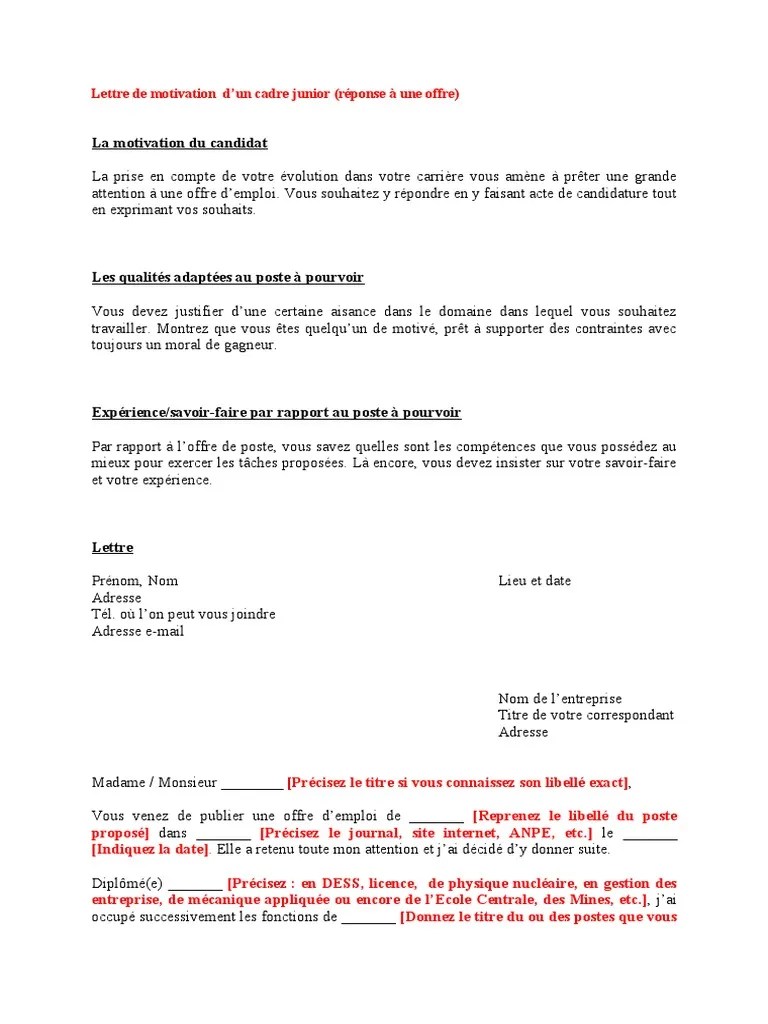 Lettre de motivation d'un cadre junior (réponse à une offre)

La motivation du candidat

La prise en compte de votre évolution dans votre carrière vous amène à prêter une grande attention à une offre d'emploi. Vous souhaitez y répondre en y faisant acte de candidature tout en exprimant vos souhaits.

Les qualités adaptées au poste à pourvoir

Vous devez justifier d'une certaine aisance dans le domaine dans lequel vous souhaitez travailler. Montrez que vous êtes quelqu'un de motivé, prêt à supporter des contraintes avec toujours un moral de gagneur.

Expérience/savoir-faire par rapport au poste à pourvoir

Par rapport à l'offre de poste, vous savez quelles sont les compétences que vous possédez au mieux pour exercer les tâches proposées. Là encore, vous devez insister sur votre savoir-faire et votre expérience.

Lettre

Prénom, Nom
Adresse
Tél. où l'on peut vous joindre
Adresse e-mail

Lieu et date

Nom de l'entreprise
Titre de votre correspondant
Adresse

Madame / Monsieur _________ [Précisez le titre si vous connaissez son libellé exact],

Vous venez de publier une offre d'emploi de ________ [Reprenez le libellé du poste proposé] dans ________ [Précisez le journal, site internet, ANPE, etc.] le ________ [Indiquez la date]. Elle a retenu toute mon attention et j'ai décidé d'y donner suite.

Diplômé(e) ________ [Précisez : en DESS, licence, de physique nucléaire, en gestion des entreprise, de mécanique appliquée ou encore de l'Ecole Centrale, des Mines, etc.], j'ai occupé successivement les fonctions de ________ [Donnez le titre du ou des postes que vous